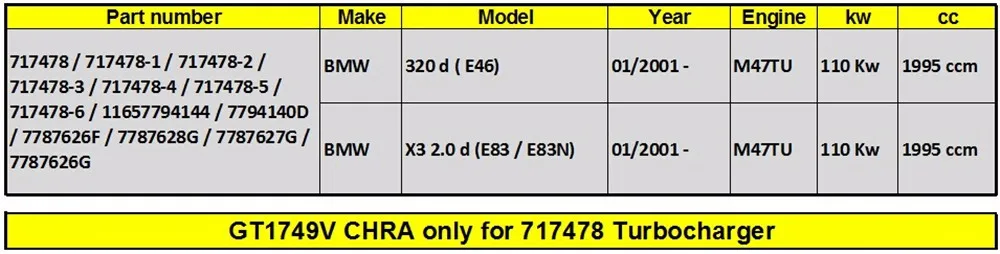 | Part number | Make | Model | Year | Engine | kw | cc |
|---|---|---|---|---|---|---|
| 717478 / 717478-1 / 717478-2 / 717478-3 / 717478-4 / 717478-5 / 717478-6 / 11657794144 / 7794140D / 7787626F / 7787628G / 7787627G / 7787626G | BMW | 320 d ( E46) | 01/2001 - | M47TU | 110 Kw | 1995 ccm |
| | BMW | X3 2.0 d (E83 / E83N) | 01/2001 - | M47TU | 110 Kw | 1995 ccm |

GT1749V CHRA only for 717478 Turbocharger